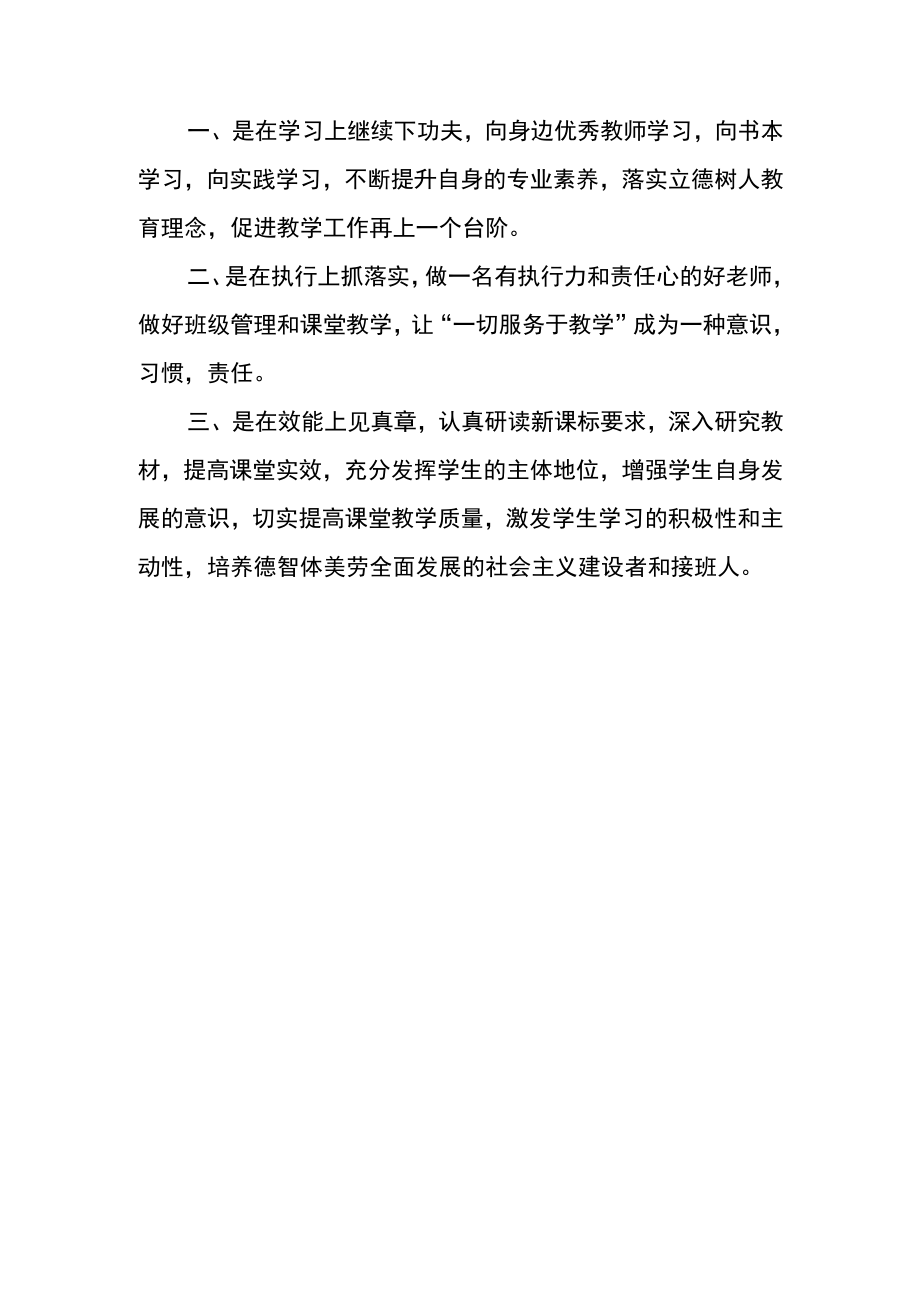 一、是在学习上继续下功夫，向身边优秀教师学习，向书本学习，向实践学习，不断提升自身的专业素养，落实立德树人教育理念，促进教学工作再上一个台阶。

二、是在执行上抓落实，做一名有执行力和责任心的好老师，做好班级管理和课堂教学，让“一切服务于教学”成为一种意识，习惯，责任。

三、是在效能上见真章，认真研读新课标要求，深入研究教材，提高课堂实效，充分发挥学生的主体地位，增强学生自身发展的意识，切实提高课堂教学质量，激发学生学习的积极性和主动性，培养德智体美劳全面发展的社会主义建设者和接班人。